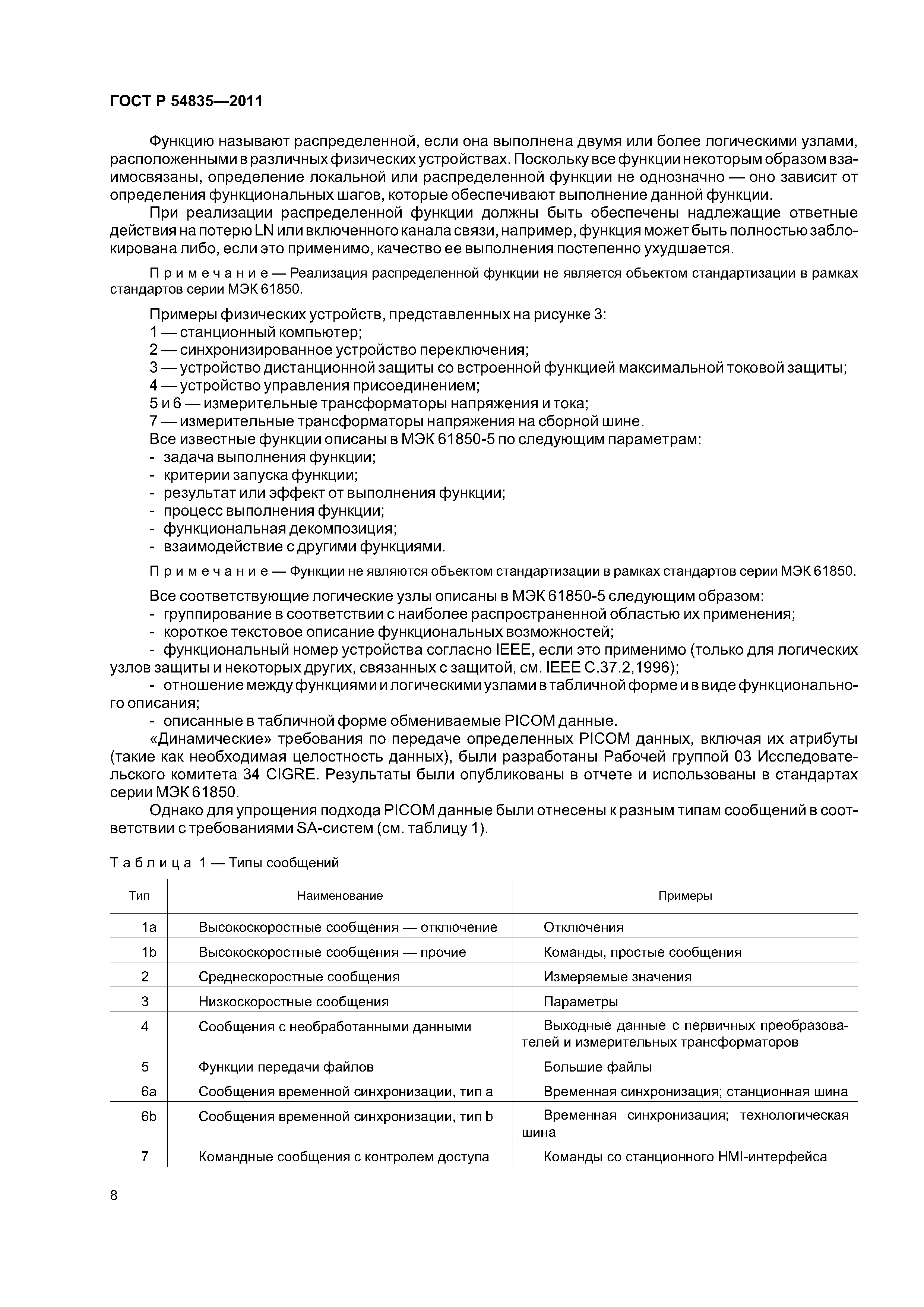 ГОСТ Р 54835—2011

Функцию называют распределенной, если она выполнена двумя или более логическими узлами, расположенными в различных физических устройствах. Поскольку все функции некоторым образом взаимосвязаны, определение локальной или распределенной функции не однозначно — оно зависит от определения функциональных шагов, которые обеспечивают выполнение данной функции.

При реализации распределенной функции должны быть обеспечены надлежащие ответные действия на потерю LN или включенного канала связи, например, функция может быть полностью заблокирована либо, если это применимо, качество ее выполнения постепенно ухудшается.

Примечание — Реализация распределенной функции не является объектом стандартизации в рамках стандартов серии МЭК 61850.

Примеры физических устройств, представленных на рисунке 3:
1 — станционный компьютер;
2 — синхронизированное устройство переключения;
3 — устройство дистанционной защиты со встроенной функцией максимальной токовой защиты;
4 — устройство управления присоединением;
5 и 6 — измерительные трансформаторы напряжения и тока;
7 — измерительные трансформаторы напряжения на сборной шине.
Все известные функции описаны в МЭК 61850-5 по следующим параметрам:
- задача выполнения функции;
- критерии запуска функции;
- результат или эффект от выполнения функции;
- процесс выполнения функции;
- функциональная декомпозиция;
- взаимодействие с другими функциями.

Примечание — Функции не являются объектом стандартизации в рамках стандартов серии МЭК 61850.

Все соответствующие логические узлы описаны в МЭК 61850-5 следующим образом:
- группирование в соответствии с наиболее распространенной областью их применения;
- короткое текстовое описание функциональных возможностей;
- функциональный номер устройства согласно IEEE, если это применимо (только для логических узлов защиты и некоторых других, связанных с защитой, см. IEEE C.37.2,1996);
- отношение между функциями и логическими узлами в табличной форме и в виде функционального описания;
- описанные в табличной форме обмениваемые PICOM данные.

«Динамические» требования по передаче определенных PICOM данных, включая их атрибуты (такие как необходимая целостность данных), были разработаны Рабочей группой 03 Исследовательского комитета 34 CIGRE. Результаты были опубликованы в отчете и использованы в стандартах серии МЭК 61850.

Однако для упрощения подхода PICOM данные были отнесены к разным типам сообщений в соответствии с требованиями SA-систем (см. таблицу 1).

Таблица 1 — Типы сообщений

| Тип | Наименование | Примеры |
|---|---|---|
| 1a | Высокоскоростные сообщения — отключение | Отключения |
| 1b | Высокоскоростные сообщения — прочие | Команды, простые сообщения |
| 2 | Среднескоростные сообщения | Измеряемые значения |
| 3 | Низкоскоростные сообщения | Параметры |
| 4 | Сообщения с необработанными данными | Выходные данные с первичных преобразователей и измерительных трансформаторов |
| 5 | Функции передачи файлов | Большие файлы |
| 6a | Сообщения временной синхронизации, тип a | Временная синхронизация; станционная шина |
| 6b | Сообщения временной синхронизации, тип b | Временная синхронизация; технологическая шина |
| 7 | Командные сообщения с контролем доступа | Команды со станционного HMI-интерфейса |

8